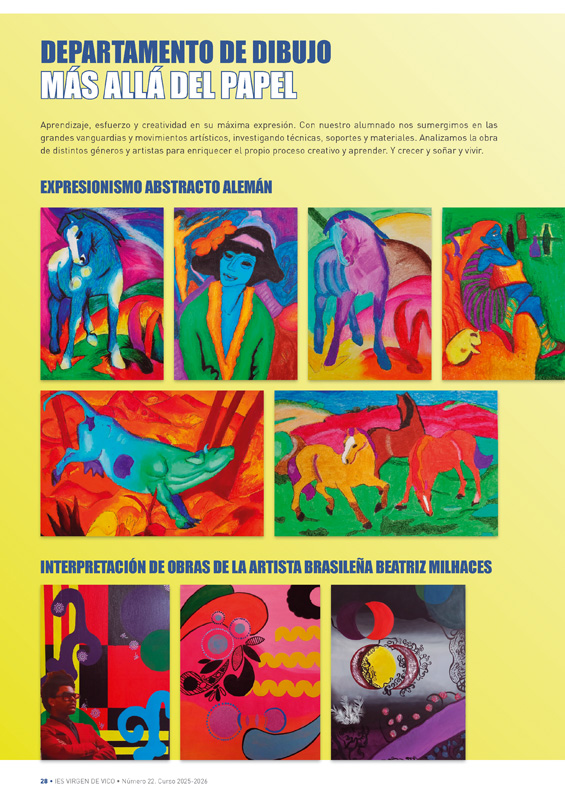 DEPARTAMENTO DE DIBUJO
MÁS ALLÁ DEL PAPEL

Aprendizaje, esfuerzo y creatividad en su máxima expresión. Con nuestro alumnado nos sumergimos en las grandes vanguardias y movimientos artísticos, investigando técnicas, soportes y materiales. Analizamos la obra de distintos géneros y artistas para enriquecer el propio proceso creativo y aprender. Y crecer y soñar y vivir.

EXPRESIONISMO ABSTRACTO ALEMÁN

INTERPRETACIÓN DE OBRAS DE LA ARTISTA BRASILEÑA BEATRIZ MILHACES

28 • IES VIRGEN DE VICO • Número 22. Curso 2025-2026